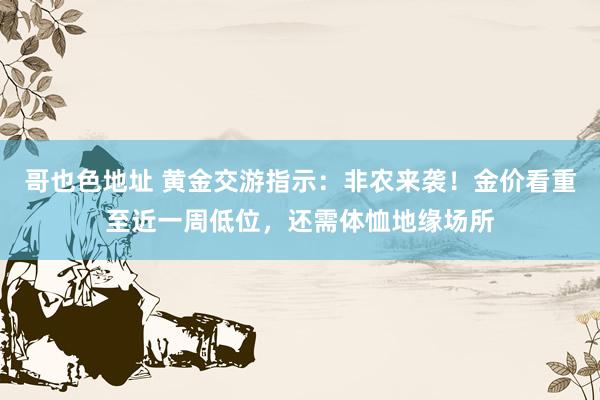 哥也色地址 黄金交游指示：非农来袭！金价看重至近一周低位，还需体恤地缘场所